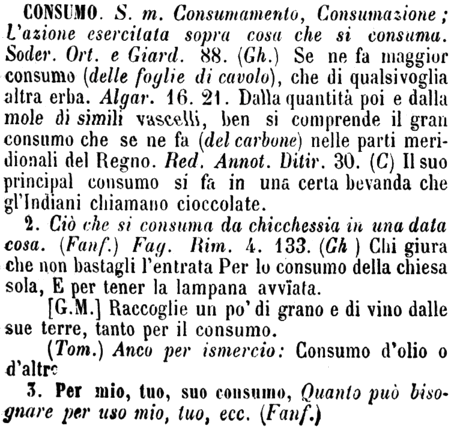 CONSUMO. S. m. Consumamento, Consumazione; L'azione esercitata sopra cosa che si consuma. Soder. Ort. e Giard. 88. (Gh.) Se ne fa maggior consumo (delle foglie di cavolo), che di qualsivoglia altra erba. Algar. 16. 21. Dalla quantità poi e dalla mole di simili vascelli, ben si comprende il gran consumo che se ne fa (del carbone) nelle parti meridionali del Regno. Red. Annot. Ditir. 30. (C) Il suo principal consumo si fa in una certa bevanda che gl'Indiani chiamano cioccolate.

2. Ciò che si consuma da chicchessia in una data cosa. (Fanf.) Fag. Rim. 4. 133. (Gh) Chi giura che non bastagli l'entrata Per lo consumo della chiesa sola, E per tener la lampana avvïata.

[G.M.] Raccoglie un po' di grano e di vino dalle sue terre, tanto per il consumo.

(Tom.) Anco per ismercio: Consumo d'olio o d'altro

3. Per mio, tuo, suo consumo, Quanto può bisognare per uso mio, tuo, ecc. (Fanf.)